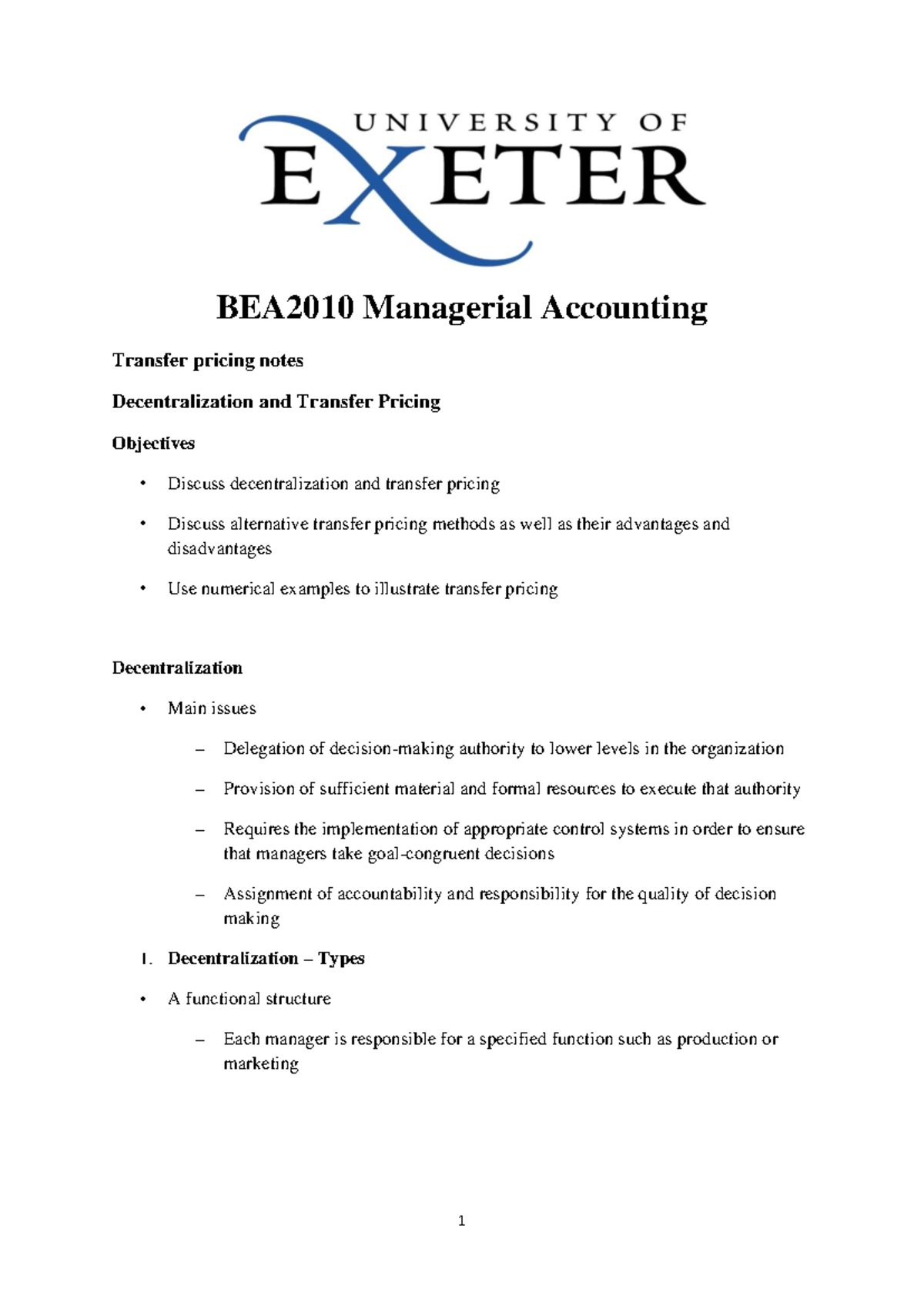 UNIVERSITY OF EXETER

BEA2010 Managerial Accounting

Transfer pricing notes

Decentralization and Transfer Pricing

Objectives

• Discuss decentralization and transfer pricing

• Discuss alternative transfer pricing methods as well as their advantages and disadvantages

• Use numerical examples to illustrate transfer pricing

Decentralization

• Main issues

– Delegation of decision-making authority to lower levels in the organization

– Provision of sufficient material and formal resources to execute that authority

– Requires the implementation of appropriate control systems in order to ensure that managers take goal-congruent decisions

– Assignment of accountability and responsibility for the quality of decision making

1. Decentralization – Types

• A functional structure

– Each manager is responsible for a specified function such as production or marketing

1